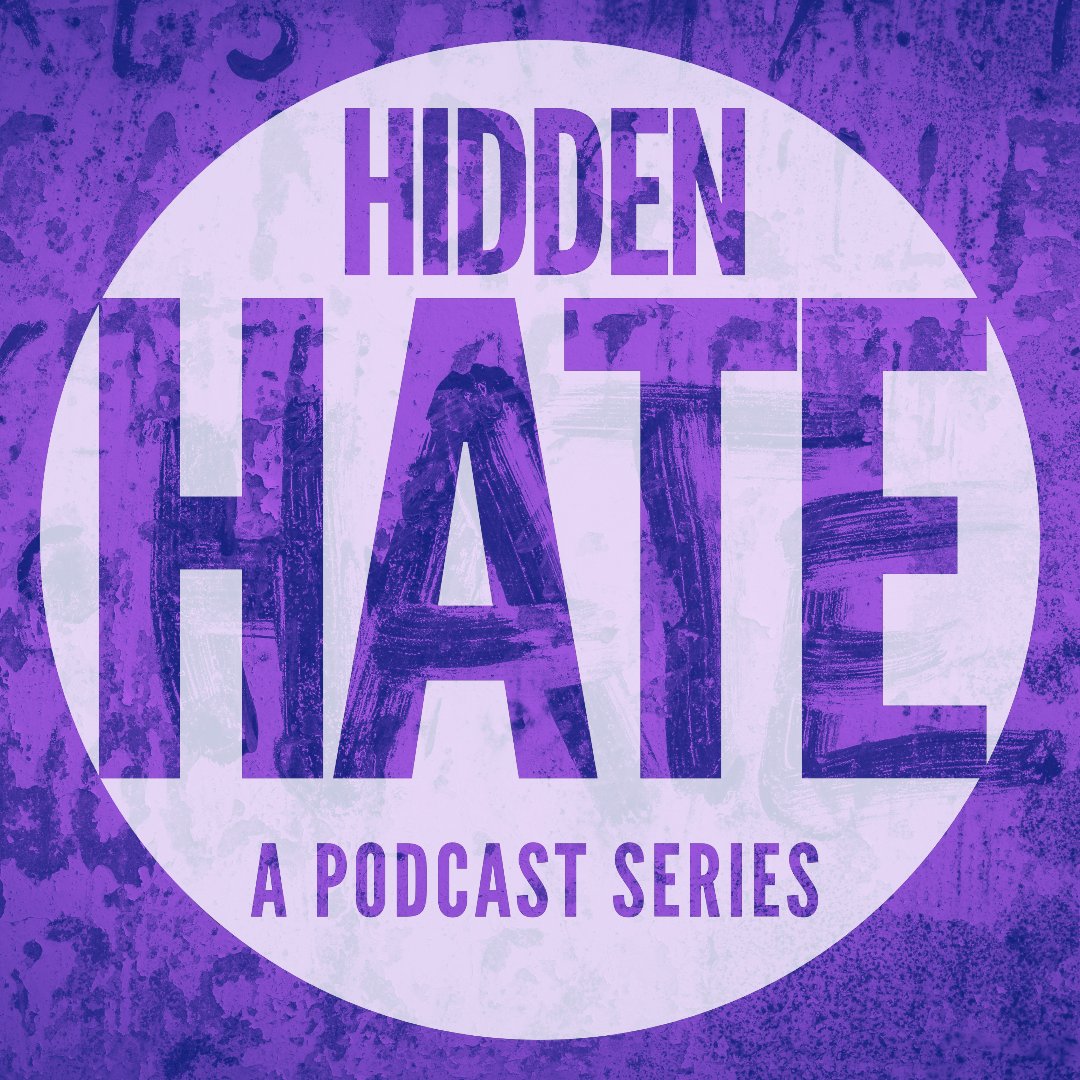 HIDDEN
HATE
A PODCAST SERIES